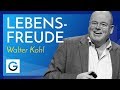 LEBENS-
FREUDE
Walter Kohl
G